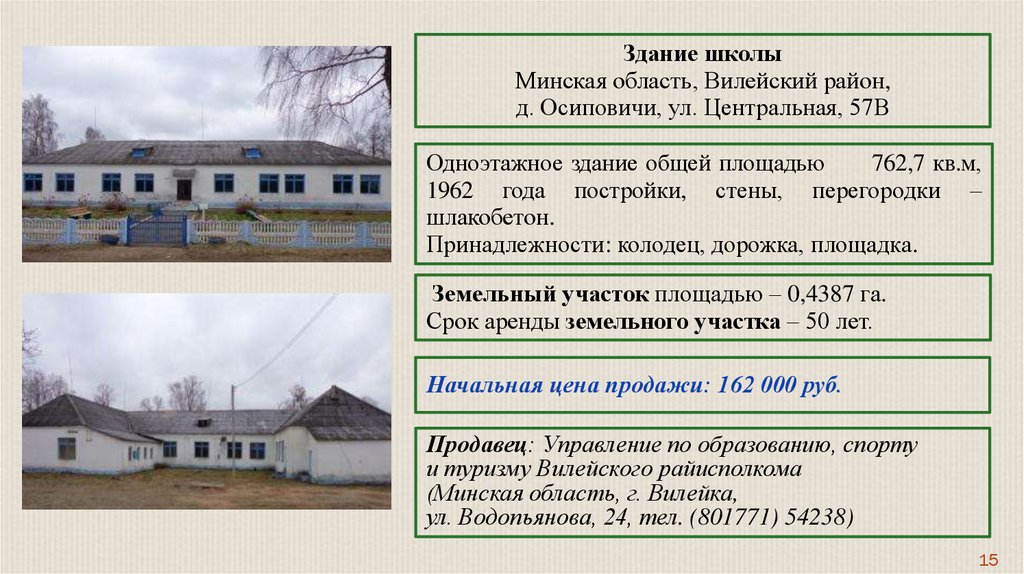 Здание школы
Минская область, Вилейский район,
д. Осиповичи, ул. Центральная, 57В

Одноэтажное здание общей площадью 762,7 кв.м, 1962 года постройки, стены, перегородки – шлакобетон.
Принадлежности: колодец, дорожка, площадка.

Земельный участок площадью – 0,4387 га.
Срок аренды земельного участка – 50 лет.

Начальная цена продажи: 162 000 руб.

Продавец: Управление по образованию, спорту и туризму Вилейского райисполкома
(Минская область, г. Вилейка,
ул. Водопьянова, 24, тел. (801771) 54238)

15